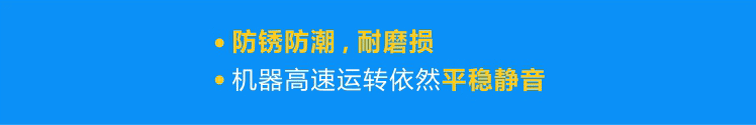 • 防锈防潮，耐磨损
• 机器高速运转依然平稳静音